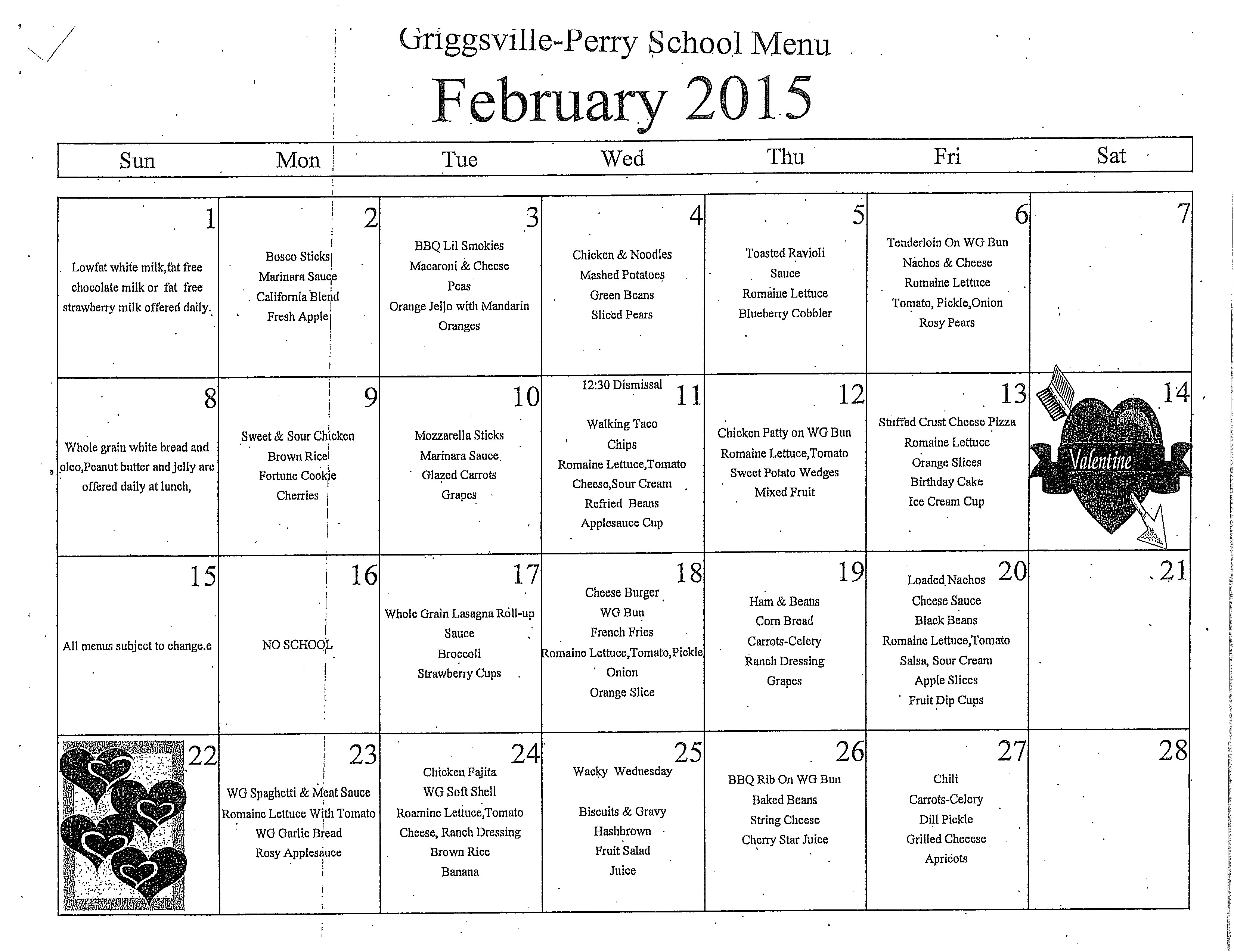 Griggsville-Perry School Menu

February 2015

| Sun | Mon | Tue | Wed | Thu | Fri | Sat |
|---|---|---|---|---|---|---|
| 1 Lowfat white milk,fat free chocolate milk or fat free strawberry milk offered daily. | 2 Bosco Sticks Marinara Sauce California Blend Fresh Apple | 3 BBQ Lil Smokies Macaroni & Cheese Peas Orange Jello with Mandarin Oranges | 4 Chicken & Noodles Mashed Potatoes Green Beans Sliced Pears | 5 Toasted Ravioli Sauce Romaine Lettuce Blueberry Cobbler | 6 Tenderloin On WG Bun Nachos & Cheese Romaine Lettuce Tomato, Pickle,Onion Rosy Pears | 7 |
| 8 Whole grain white bread and oleo,Peanut butter and jelly are offered daily at lunch, | 9 Sweet & Sour Chicken Brown Rice Fortune Cookie Cherries | 10 Mozzarella Sticks Marinara Sauce Glazed Carrots Grapes | 12:30 Dismissal 11 Walking Taco Chips Romaine Lettuce,Tomato Cheese,Sour Cream Refried Beans Applesauce Cup | 12 Chicken Patty on WG Bun Romaine Lettuce,Tomato Sweet Potato Wedges Mixed Fruit | 13 Stuffed Crust Cheese Pizza Romaine Lettuce Orange Slices Birthday Cake Ice Cream Cup | 14 Valentine |
| 15 All menus subject to change.e | 16 NO SCHOOL | 17 Whole Grain Lasagna Roll-up Sauce Broccoli Strawberry Cups | 18 Cheese Burger WG Bun French Fries Romaine Lettuce,Tomato,Pickle Onion Orange Slice | 19 Ham & Beans Corn Bread Carrots-Celery Ranch Dressing Grapes | 20 Loaded Nachos Cheese Sauce Black Beans Romaine Lettuce,Tomato Salsa, Sour Cream Apple Slices Fruit Dip Cups | 21 |
| 22 | 23 WG Spaghetti & Meat Sauce Romaine Lettuce With Tomato WG Garlic Bread Rosy Applesauce | 24 Chicken Fajita WG Soft Shell Roamine Lettuce,Tomato Cheese, Ranch Dressing Brown Rice Banana | 25 Wacky Wednesday Biscuits & Gravy Hashbrown Fruit Salad Juice | 26 BBQ Rib On WG Bun Baked Beans String Cheese Cherry Star Juice | 27 Chili Carrots-Celery Dill Pickle Grilled Cheeese Apricots | 28 |